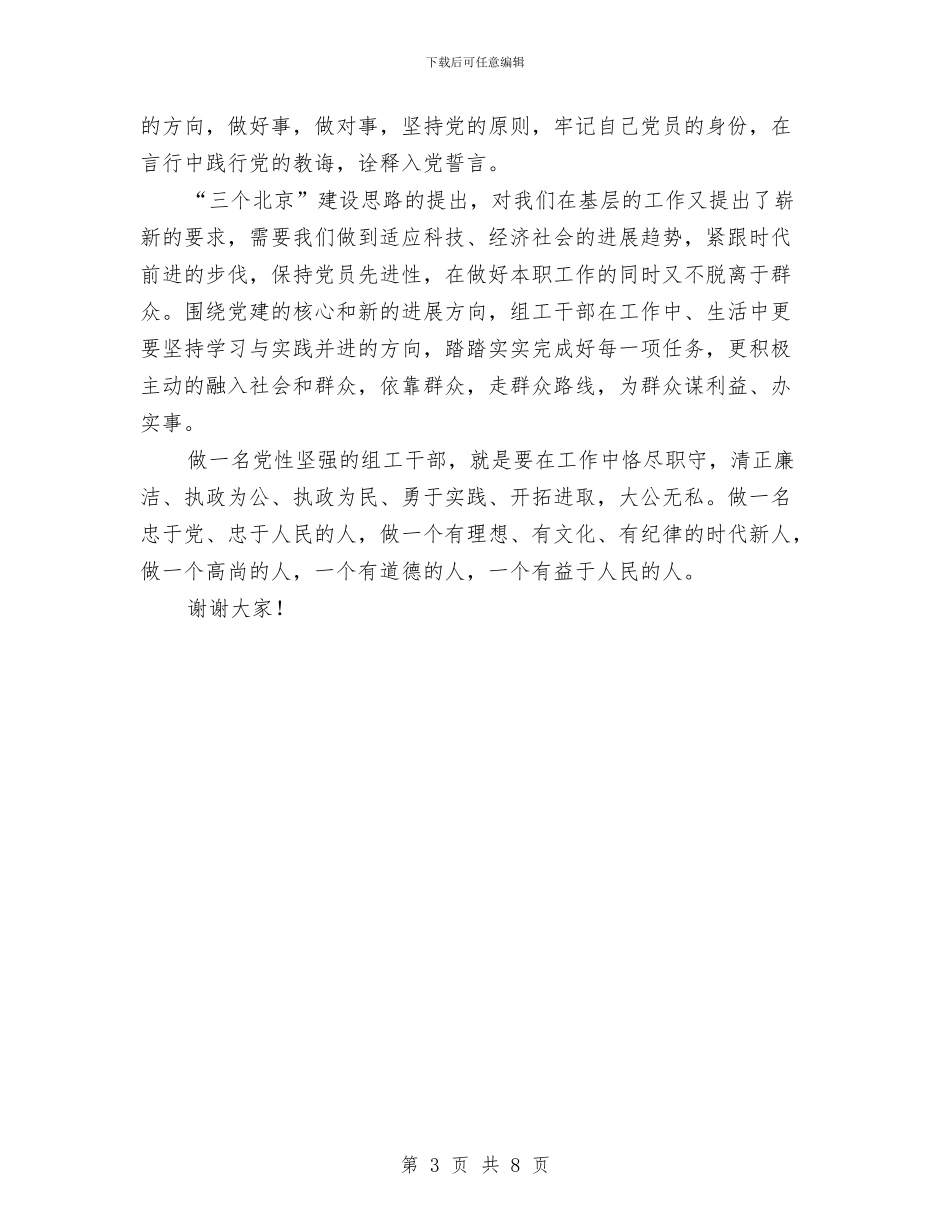 下载后可任意编辑

的方向，做好事，做对事，坚持党的原则，牢记自己党员的身份，在言行中践行党的教诲，诠释入党誓言。

“三个北京”建设思路的提出，对我们在基层的工作又提出了崭新的要求，需要我们做到适应科技、经济社会的进展趋势，紧跟时代前进的步伐，保持党员先进性，在做好本职工作的同时又不脱离于群众。围绕党建的核心和新的进展方向，组工干部在工作中、生活中更要坚持学习与实践并进的方向，踏踏实实完成好每一项任务，更积极主动的融入社会和群众，依靠群众，走群众路线，为群众谋利益、办实事。

做一名党性坚强的组工干部，就是要在工作中恪尽职守，清正廉洁、执政为公、执政为民、勇于实践、开拓进取，大公无私。做一名忠于党、忠于人民的人，做一个有理想、有文化、有纪律的时代新人，做一个高尚的人，一个有道德的人，一个有益于人民的人。

谢谢大家！

第 3 页 共 8 页